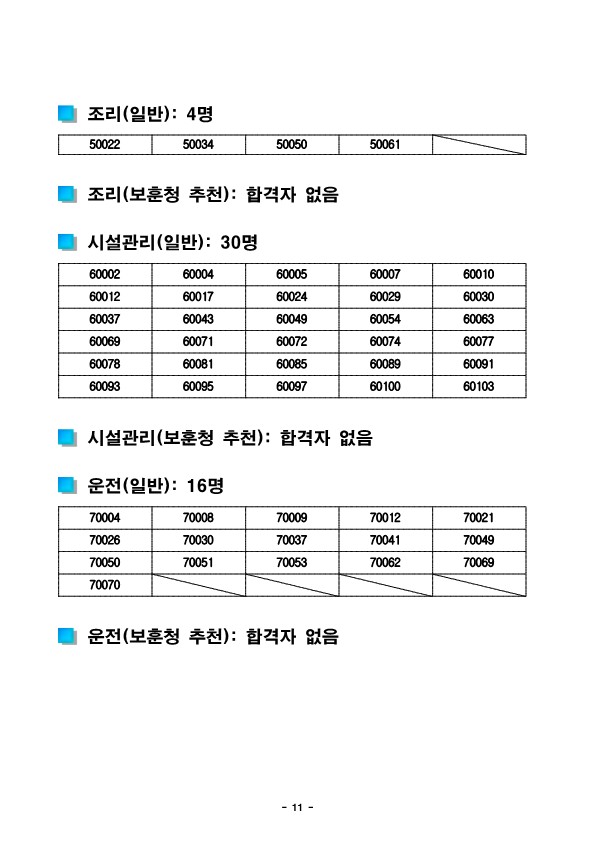 조리(일반): 4명

| 50022 | 50034 | 50050 | 50061 | |
|---|---|---|---|---|

조리(보훈청 추천): 합격자 없음

시설관리(일반): 30명

| 60002 | 60004 | 60005 | 60007 | 60010 |
|---|---|---|---|---|
| 60012 | 60017 | 60024 | 60029 | 60030 |
| 60037 | 60043 | 60049 | 60054 | 60063 |
| 60069 | 60071 | 60072 | 60074 | 60077 |
| 60078 | 60081 | 60085 | 60089 | 60091 |
| 60093 | 60095 | 60097 | 60100 | 60103 |

시설관리(보훈청 추천): 합격자 없음

운전(일반): 16명

| 70004 | 70008 | 70009 | 70012 | 70021 |
|---|---|---|---|---|
| 70026 | 70030 | 70037 | 70041 | 70049 |
| 70050 | 70051 | 70053 | 70062 | 70069 |
| 70070 | | | | |

운전(보훈청 추천): 합격자 없음

- 11 -